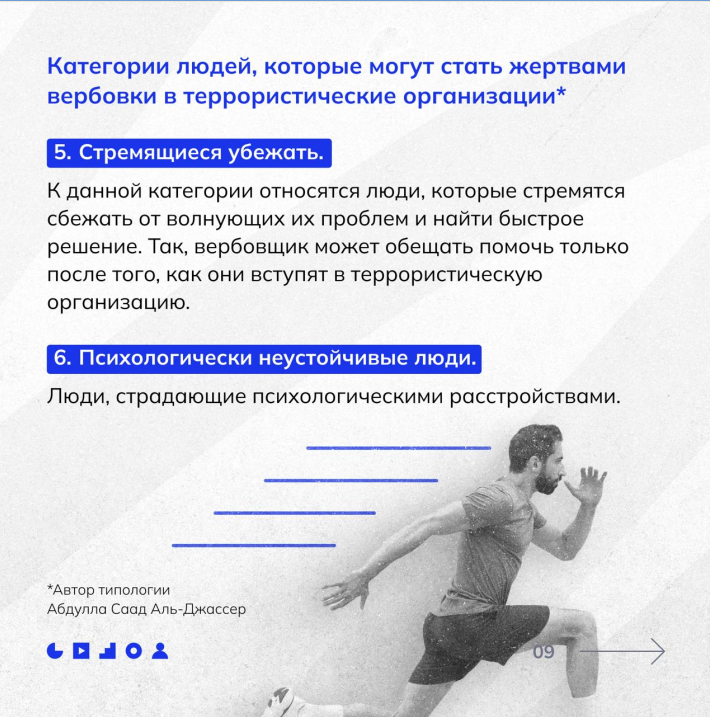 Категории людей, которые могут стать жертвами вербовки в террористические организации*

5. Стремящиеся убежать.

К данной категории относятся люди, которые стремятся сбежать от волнующих их проблем и найти быстрое решение. Так, вербовщик может обещать помочь только после того, как они вступят в террористическую организацию.

6. Психологически неустойчивые люди.

Люди, страдающие психологическими расстройствами.

*Автор типологии Абдулла Саад Аль-Джассер

09